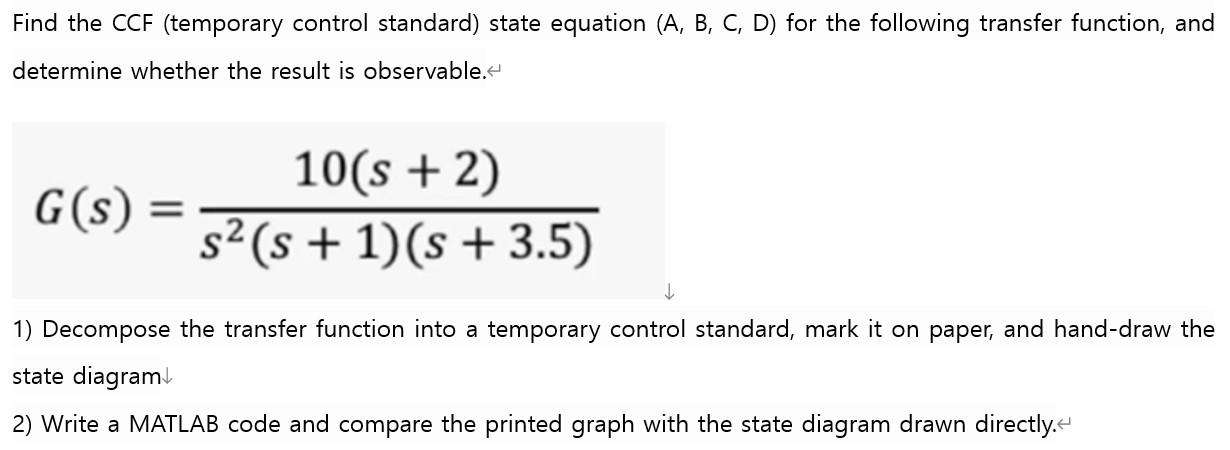 Find the CCF (temporary control standard) state equation (A, B, C, D) for the following transfer function, and determine whether the result is observable.

$G(s) = \frac{10(s+2)}{s^2(s+1)(s+3.5)}$

1) Decompose the transfer function into a temporary control standard, mark it on paper, and hand-draw the state diagram

2) Write a MATLAB code and compare the printed graph with the state diagram drawn directly.